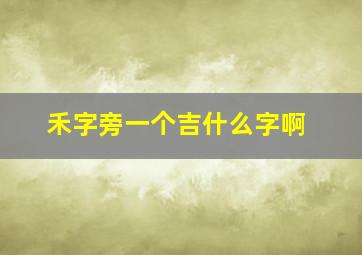 禾字旁一个吉什么字啊